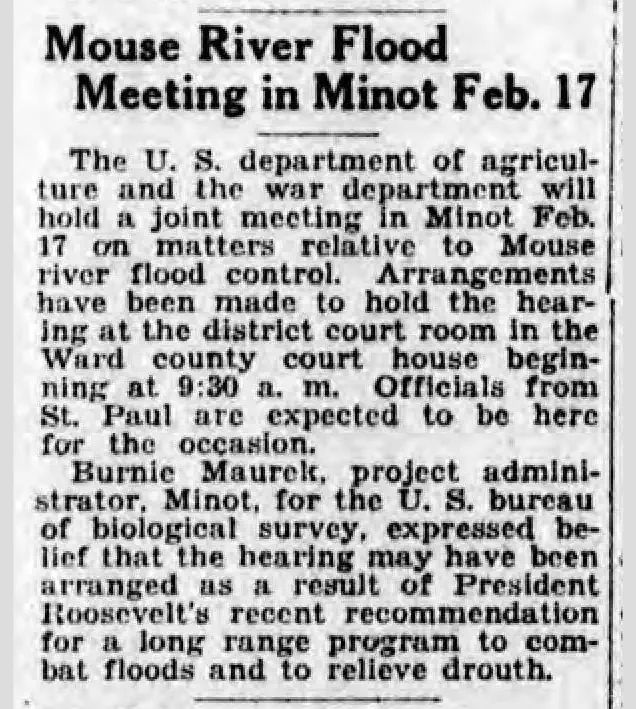 Mouse River Flood Meeting in Minot Feb. 17

The U. S. department of agriculture and the war department will hold a joint meeting in Minot Feb. 17 on matters relative to Mouse river flood control. Arrangements have been made to hold the hearing at the district court room in the Ward county court house beginning at 9:30 a. m. Officials from St. Paul are expected to be here for the occasion.

Burnie Maurek, project administrator, Minot, for the U. S. bureau of biological survey, expressed belief that the hearing may have been arranged as a result of President Roosevelt's recent recommendation for a long range program to combat floods and to relieve drouth.